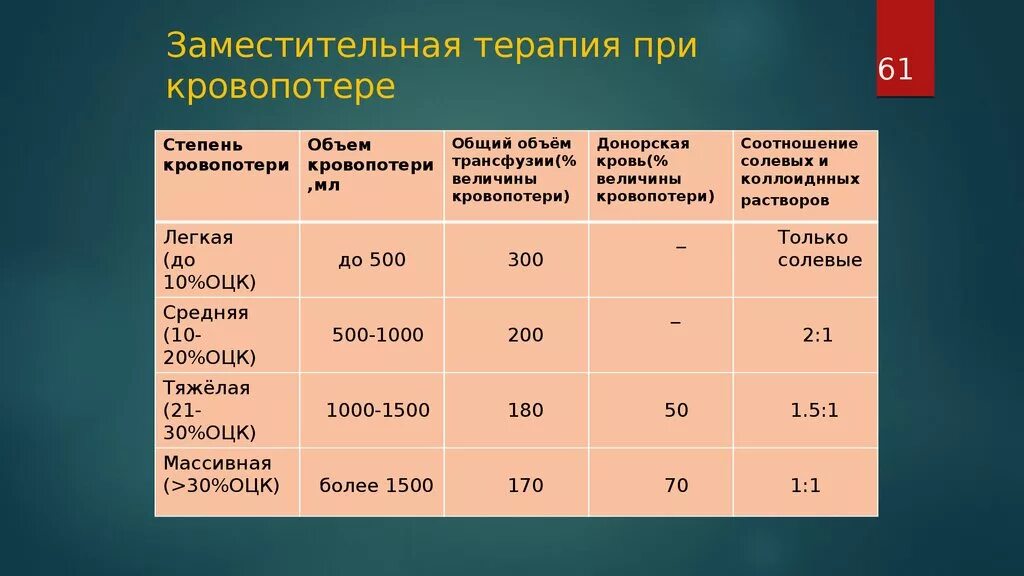 Заместительная терапия при кровопотере

61

| Степень кровопотери | Объем кровопотери ,мл | Общий объём трансфузии(% величины кровопотери) | Донорская кровь(% величины кровопотери) | Соотношение солевых и коллоидных растворов |
|---|---|---|---|---|
| Легкая (до 10%ОЦК) | до 500 | 300 | – | Только солевые |
| Средняя (10-20%ОЦК) | 500-1000 | 200 | – | 2:1 |
| Тяжёлая (21-30%ОЦК) | 1000-1500 | 180 | 50 | 1.5:1 |
| Массивная (>30%ОЦК) | более 1500 | 170 | 70 | 1:1 |